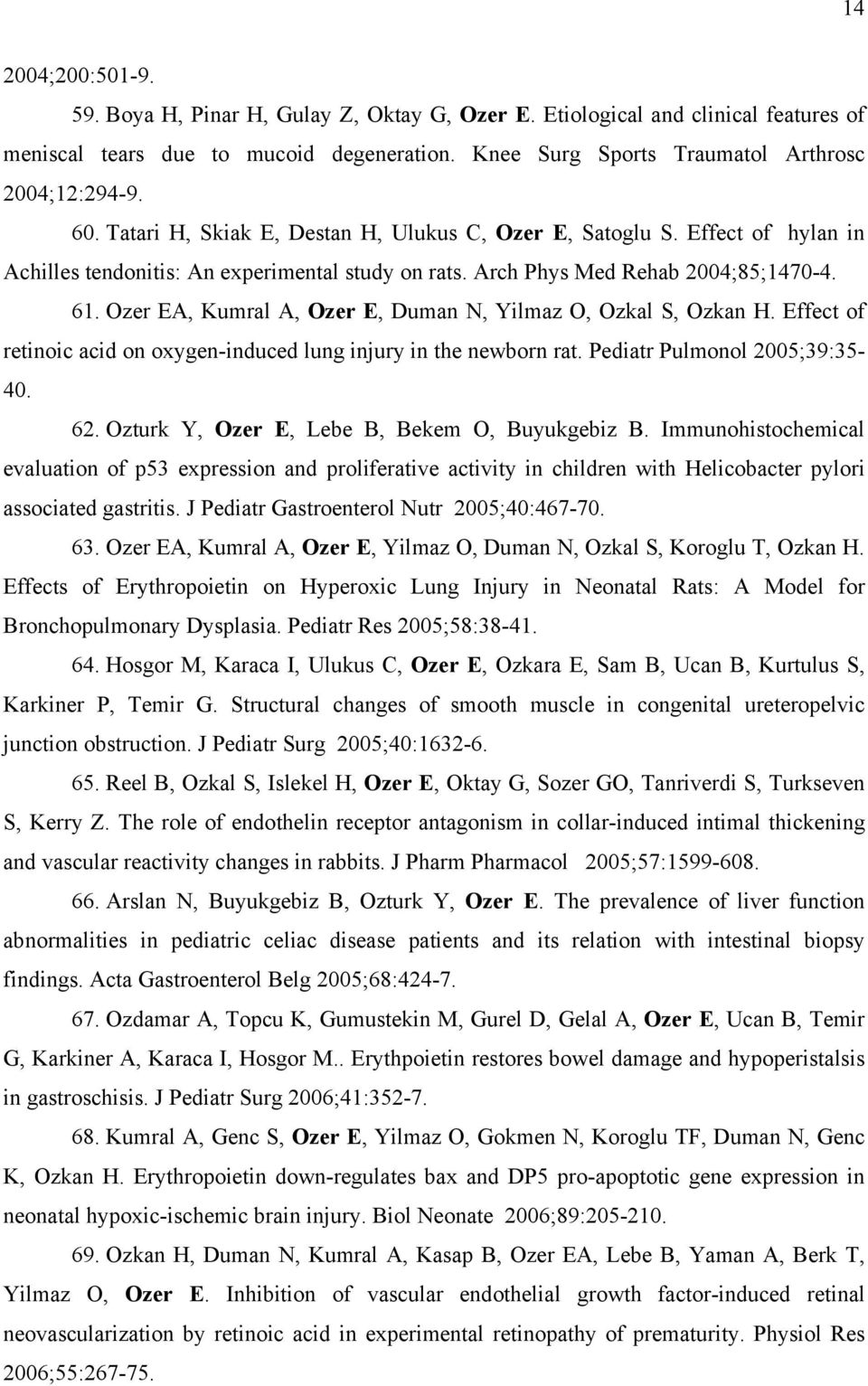 14

2004;200:501-9.

59. Boya H, Pinar H, Gulay Z, Oktay G, Ozer E. Etiological and clinical features of meniscal tears due to mucoid degeneration. Knee Surg Sports Traumatol Arthrosc 2004;12:294-9.

60. Tatari H, Skiak E, Destan H, Ulukus C, Ozer E, Satoglu S. Effect of hylan in Achilles tendonitis: An experimental study on rats. Arch Phys Med Rehab 2004;85;1470-4.

61. Ozer EA, Kumral A, Ozer E, Duman N, Yilmaz O, Ozkal S, Ozkan H. Effect of retinoic acid on oxygen-induced lung injury in the newborn rat. Pediatr Pulmonol 2005;39:35-40.

62. Ozturk Y, Ozer E, Lebe B, Bekem O, Buyukgebiz B. Immunohistochemical evaluation of p53 expression and proliferative activity in children with Helicobacter pylori associated gastritis. J Pediatr Gastroenterol Nutr 2005;40:467-70.

63. Ozer EA, Kumral A, Ozer E, Yilmaz O, Duman N, Ozkal S, Koroglu T, Ozkan H. Effects of Erythropoietin on Hyperoxic Lung Injury in Neonatal Rats: A Model for Bronchopulmonary Dysplasia. Pediatr Res 2005;58:38-41.

64. Hosgor M, Karaca I, Ulukus C, Ozer E, Ozkara E, Sam B, Ucan B, Kurtulus S, Karkiner P, Temir G. Structural changes of smooth muscle in congenital ureteropelvic junction obstruction. J Pediatr Surg 2005;40:1632-6.

65. Reel B, Ozkal S, Islekel H, Ozer E, Oktay G, Sozer GO, Tanriverdi S, Turkseven S, Kerry Z. The role of endothelin receptor antagonism in collar-induced intimal thickening and vascular reactivity changes in rabbits. J Pharm Pharmacol 2005;57:1599-608.

66. Arslan N, Buyukgebiz B, Ozturk Y, Ozer E. The prevalence of liver function abnormalities in pediatric celiac disease patients and its relation with intestinal biopsy findings. Acta Gastroenterol Belg 2005;68:424-7.

67. Ozdamar A, Topcu K, Gumustekin M, Gurel D, Gelal A, Ozer E, Ucan B, Temir G, Karkiner A, Karaca I, Hosgor M.. Erythpoietin restores bowel damage and hypoperistalsis in gastroschisis. J Pediatr Surg 2006;41:352-7.

68. Kumral A, Genc S, Ozer E, Yilmaz O, Gokmen N, Koroglu TF, Duman N, Genc K, Ozkan H. Erythropoietin down-regulates bax and DP5 pro-apoptotic gene expression in neonatal hypoxic-ischemic brain injury. Biol Neonate 2006;89:205-210.

69. Ozkan H, Duman N, Kumral A, Kasap B, Ozer EA, Lebe B, Yaman A, Berk T, Yilmaz O, Ozer E. Inhibition of vascular endothelial growth factor-induced retinal neovascularization by retinoic acid in experimental retinopathy of prematurity. Physiol Res 2006;55:267-75.